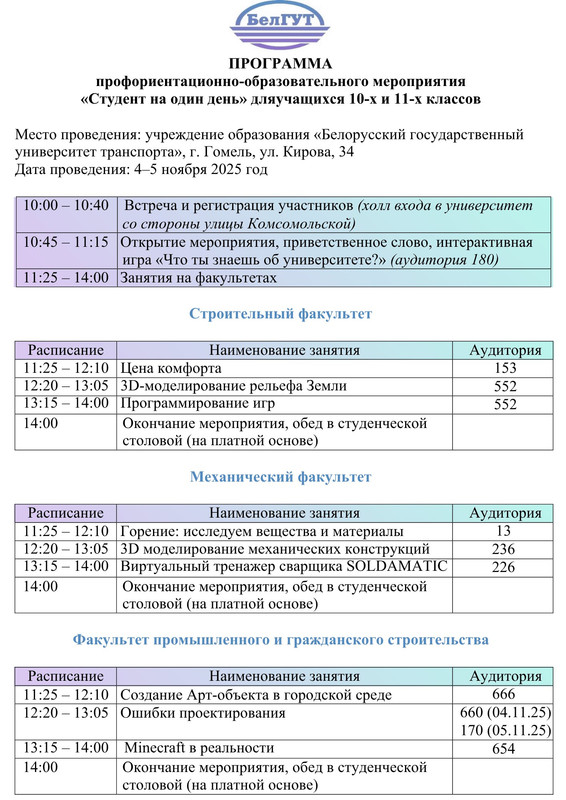 БелГУТ

ПРОГРАММА
профориентационно-образовательного мероприятия
«Студент на один день» дляучащихся 10-х и 11-х классов

Место проведения: учреждение образования «Белорусский государственный университет транспорта», г. Гомель, ул. Кирова, 34
Дата проведения: 4–5 ноября 2025 год

| | |
|---|---|
| 10:00 – 10:40 | Встреча и регистрация участников (холл входа в университет со стороны улицы Комсомольской) |
| 10:45 – 11:15 | Открытие мероприятия, приветственное слово, интерактивная игра «Что ты знаешь об университете?» (аудитория 180) |
| 11:25 – 14:00 | Занятия на факультетах |

Строительный факультет

| Расписание | Наименование занятия | Аудитория |
|---|---|---|
| 11:25 – 12:10 | Цена комфорта | 153 |
| 12:20 – 13:05 | 3D-моделирование рельефа Земли | 552 |
| 13:15 – 14:00 | Программирование игр | 552 |
| 14:00 | Окончание мероприятия, обед в студенческой столовой (на платной основе) | |

Механический факультет

| Расписание | Наименование занятия | Аудитория |
|---|---|---|
| 11:25 – 12:10 | Горение: исследуем вещества и материалы | 13 |
| 12:20 – 13:05 | 3D моделирование механических конструкций | 236 |
| 13:15 – 14:00 | Виртуальный тренажер сварщика SOLDAMATIC | 226 |
| 14:00 | Окончание мероприятия, обед в студенческой столовой (на платной основе) | |

Факультет промышленного и гражданского строительства

| Расписание | Наименование занятия | Аудитория |
|---|---|---|
| 11:25 – 12:10 | Создание Арт-объекта в городской среде | 666 |
| 12:20 – 13:05 | Ошибки проектирования | 660 (04.11.25) 170 (05.11.25) |
| 13:15 – 14:00 | Minecraft в реальности | 654 |
| 14:00 | Окончание мероприятия, обед в студенческой столовой (на платной основе) | |